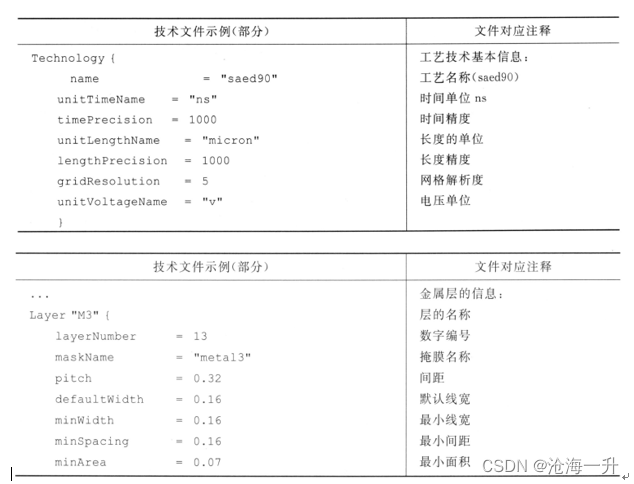 | 技术文件示例(部分) | 文件对应注释 |
|---|---|
| Technology { | 工艺技术基本信息: |
| name = "saed90" | 工艺名称(saed90) |
| unitTimeName = "ns" | 时间单位 ns |
| timePrecision = 1000 | 时间精度 |
| unitLengthName = "micron" | 长度的单位 |
| lengthPrecision = 1000 | 长度精度 |
| gridResolution = 5 | 网格解析度 |
| unitVoltageName = "v" | 电压单位 |
| } | |

| 技术文件示例(部分) | 文件对应注释 |
|---|---|
| ... | 金属层的信息: |
| Layer "M3" { | 层的名称 |
| layerNumber = 13 | 数字编号 |
| maskName = "metal3" | 掩膜名称 |
| pitch = 0.32 | 间距 |
| defaultWidth = 0.16 | 默认线宽 |
| minWidth = 0.16 | 最小线宽 |
| minSpacing = 0.16 | 最小间距 |
| minArea = 0.07 | 最小面积 |

CSDN @沧海一升